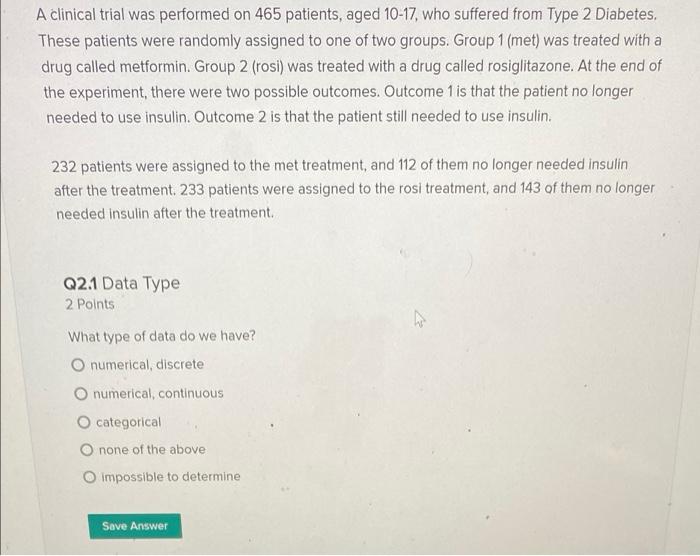 A clinical trial was performed on 465 patients, aged 10-17, who suffered from Type 2 Diabetes. These patients were randomly assigned to one of two groups. Group 1 (met) was treated with a drug called metformin. Group 2 (rosi) was treated with a drug called rosiglitazone. At the end of the experiment, there were two possible outcomes. Outcome 1 is that the patient no longer needed to use insulin. Outcome 2 is that the patient still needed to use insulin.

232 patients were assigned to the met treatment, and 112 of them no longer needed insulin after the treatment. 233 patients were assigned to the rosi treatment, and 143 of them no longer needed insulin after the treatment.

Q2.1 Data Type
2 Points

What type of data do we have?

numerical, discrete

numerical, continuous

categorical

none of the above

impossible to determine

Save Answer